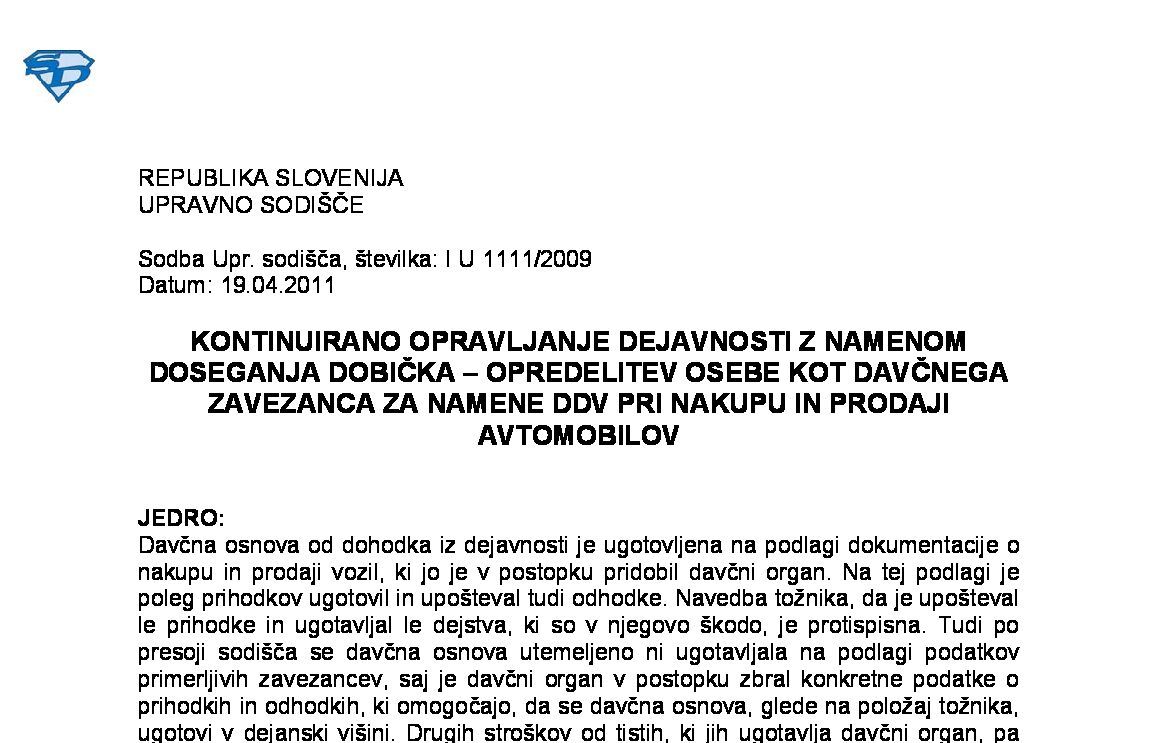 REPUBLIKA SLOVENIJA
UPRAVNO SODIŠČE

Sodba Upr. sodišča, številka: I U 1111/2009
Datum: 19.04.2011

KONTINUIRANO OPRAVLJANJE DEJAVNOSTI Z NAMENOM DOSEGANJA DOBIČKA – OPREDELITEV OSEBE KOT DAVČNEGA ZAVEZANCA ZA NAMENE DDV PRI NAKUPU IN PRODAJI AVTOMOBILOV

JEDRO:
Davčna osnova od dohodka iz dejavnosti je ugotovljena na podlagi dokumentacije o nakupu in prodaji vozil, ki jo je v postopku pridobil davčni organ. Na tej podlagi je poleg prihodkov ugotovil in upošteval tudi odhodke. Navedba tožnika, da je upošteval le prihodke in ugotavljal le dejstva, ki so v njegovo škodo, je protispisna. Tudi po presoji sodišča se davčna osnova utemeljeno ni ugotavljala na podlagi podatkov primerljivih zavezancev, saj je davčni organ v postopku zbral konkretne podatke o prihodkih in odhodkih, ki omogočajo, da se davčna osnova, glede na položaj tožnika, ugotovi v dejanski višini. Drugih stroškov od tistih, ki jih ugotavlja davčni organ, pa